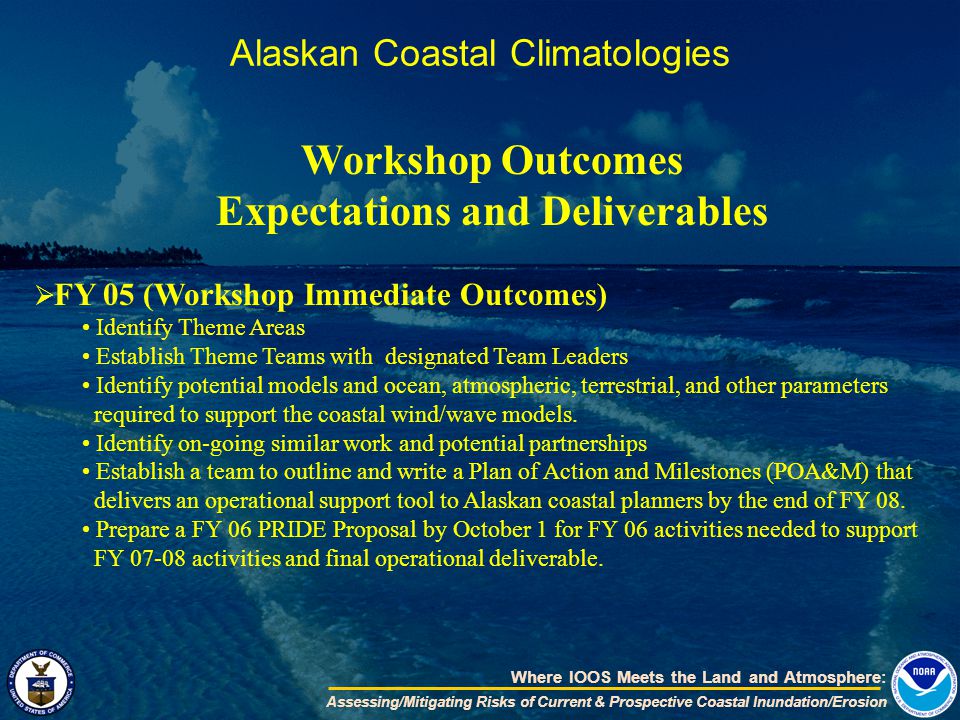 Alaskan Coastal Climatologies

Workshop Outcomes
Expectations and Deliverables

➢FY 05 (Workshop Immediate Outcomes)
• Identify Theme Areas
• Establish Theme Teams with designated Team Leaders
• Identify potential models and ocean, atmospheric, terrestrial, and other parameters required to support the coastal wind/wave models.
• Identify on-going similar work and potential partnerships
• Establish a team to outline and write a Plan of Action and Milestones (POA&M) that delivers an operational support tool to Alaskan coastal planners by the end of FY 08.
• Prepare a FY 06 PRIDE Proposal by October 1 for FY 06 activities needed to support FY 07-08 activities and final operational deliverable.

DEPARTMENT OF COMMERCE UNITED STATES OF AMERICA

Where IOOS Meets the Land and Atmosphere:
Assessing/Mitigating Risks of Current & Prospective Coastal Inundation/Erosion

NOAA